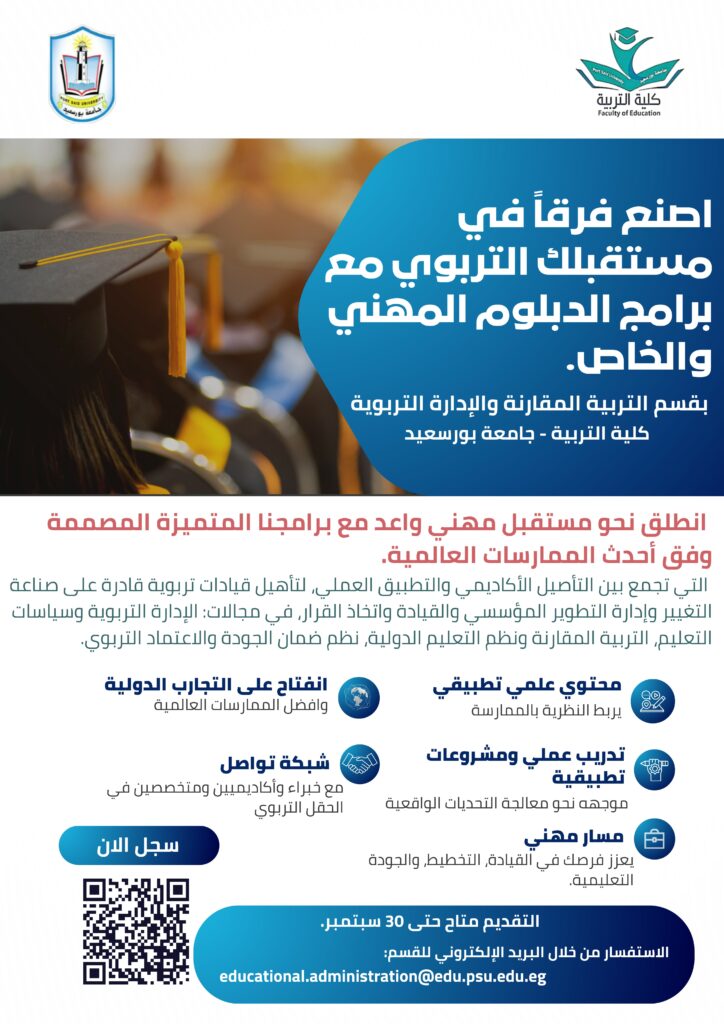 كلية التربية
Faculty of Education

اصنع فرقاً في مستقبلك التربوي مع برامج الدبلوم المهني والخاص.

بقسم التربية المقارنة والإدارة التربوية
كلية التربية - جامعة بورسعيد

انطلق نحو مستقبل مهني واعد مع برامجنا المتميزة المصممة وفق أحدث الممارسات العالمية.

التي تجمع بين التأصيل الأكاديمي والتطبيق العملي، لتأهيل قيادات تربوية قادرة على صناعة التغيير وإدارة التطوير المؤسسي والقيادة واتخاذ القرار، في مجالات: الإدارة التربوية وسياسات التعليم، التربية المقارنة ونظم التعليم الدولية، نظم ضمان الجودة والاعتماد التربوي.

محتوي علمي تطبيقي
يربط النظرية بالممارسة

تدريب عملي ومشروعات تطبيقية
موجهه نحو معالجة التحديات الواقعية

مسار مهني
يعزز فرصك في القيادة، التخطيط، والجودة التعليمية.

انفتاح على التجارب الدولية
وافضل الممارسات العالمية

شبكة تواصل
مع خبراء وأكاديميين ومتخصصين في الحقل التربوي

سجل الان

التقديم متاح حتى 30 سبتمبر.
الاستفسار من خلال البريد الإلكتروني للقسم:
educational.administration@edu.psu.edu.eg